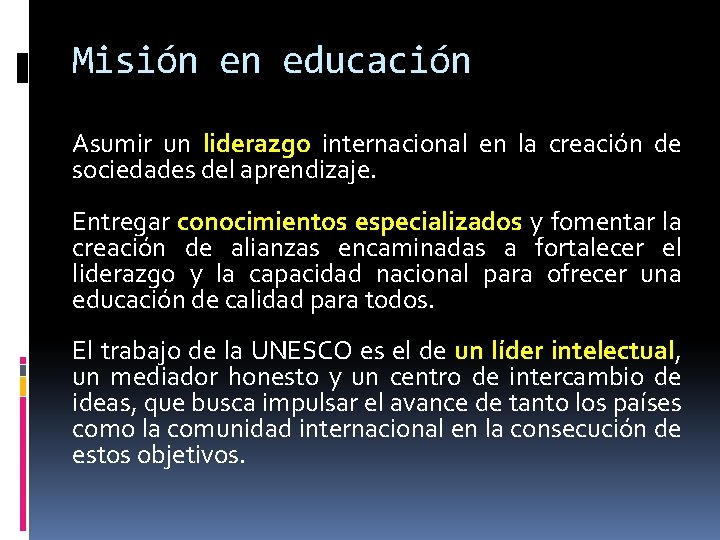 Misión en educación

Asumir un liderazgo internacional en la creación de sociedades del aprendizaje.

Entregar conocimientos especializados y fomentar la creación de alianzas encaminadas a fortalecer el liderazgo y la capacidad nacional para ofrecer una educación de calidad para todos.

El trabajo de la UNESCO es el de un líder intelectual, un mediador honesto y un centro de intercambio de ideas, que busca impulsar el avance de tanto los países como la comunidad internacional en la consecución de estos objetivos.